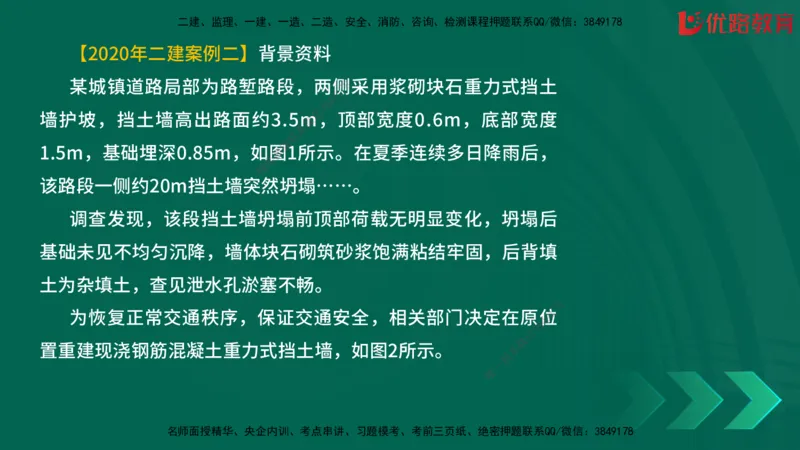 二建、监理、一建、一造、二造、安全、消防、咨询、检测课程押题联系QQ/微信：3849178

优路教育

【2020年二建案例二】背景资料

某城镇道路局部为路堑路段，两侧采用浆砌块石重力式挡土墙护坡，挡土墙高出路面约3.5m，顶部宽度0.6m，底部宽度1.5m，基础埋深0.85m，如图1所示。在夏季连续多日降雨后，该路段一侧约20m挡土墙突然坍塌……。

调查发现，该段挡土墙坍塌前顶部荷载无明显变化，坍塌后基础未见不均匀沉降，墙体块石砌筑砂浆饱满粘结牢固，后背填土为杂填土，查见泄水孔淤塞不畅。

为恢复正常交通秩序，保证交通安全，相关部门决定在原位置重建现浇钢筋混凝土重力式挡土墙，如图2所示。

名师面授精华、央企内训、考点串讲、习题模考、考前三页纸、绝密押题联系QQ/微信：3849178